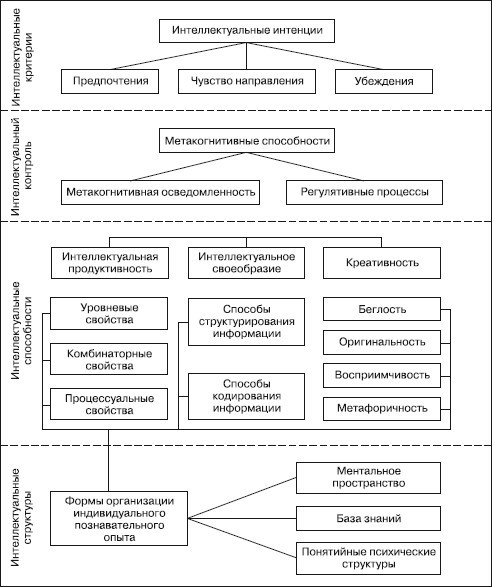 Интеллектуальные критерии

Интеллектуальные интенции

Предпочтения

Чувство направления

Убеждения

Интеллектуальный контроль

Метакогнитивные способности

Метакогнитивная осведомленность

Регулятивные процессы

Интеллектуальные способности

Интеллектуальная продуктивность

Интеллектуальное своеобразие

Креативность

Уровневые свойства

Комбинаторные свойства

Процессуальные свойства

Способы структурирования информации

Способы кодирования информации

Беглость

Оригинальность

Восприимчивость

Метафоричность

Интеллектуальные структуры

Формы организации индивидуального познавательного опыта

Ментальное пространство

База знаний

Понятийные психические структуры